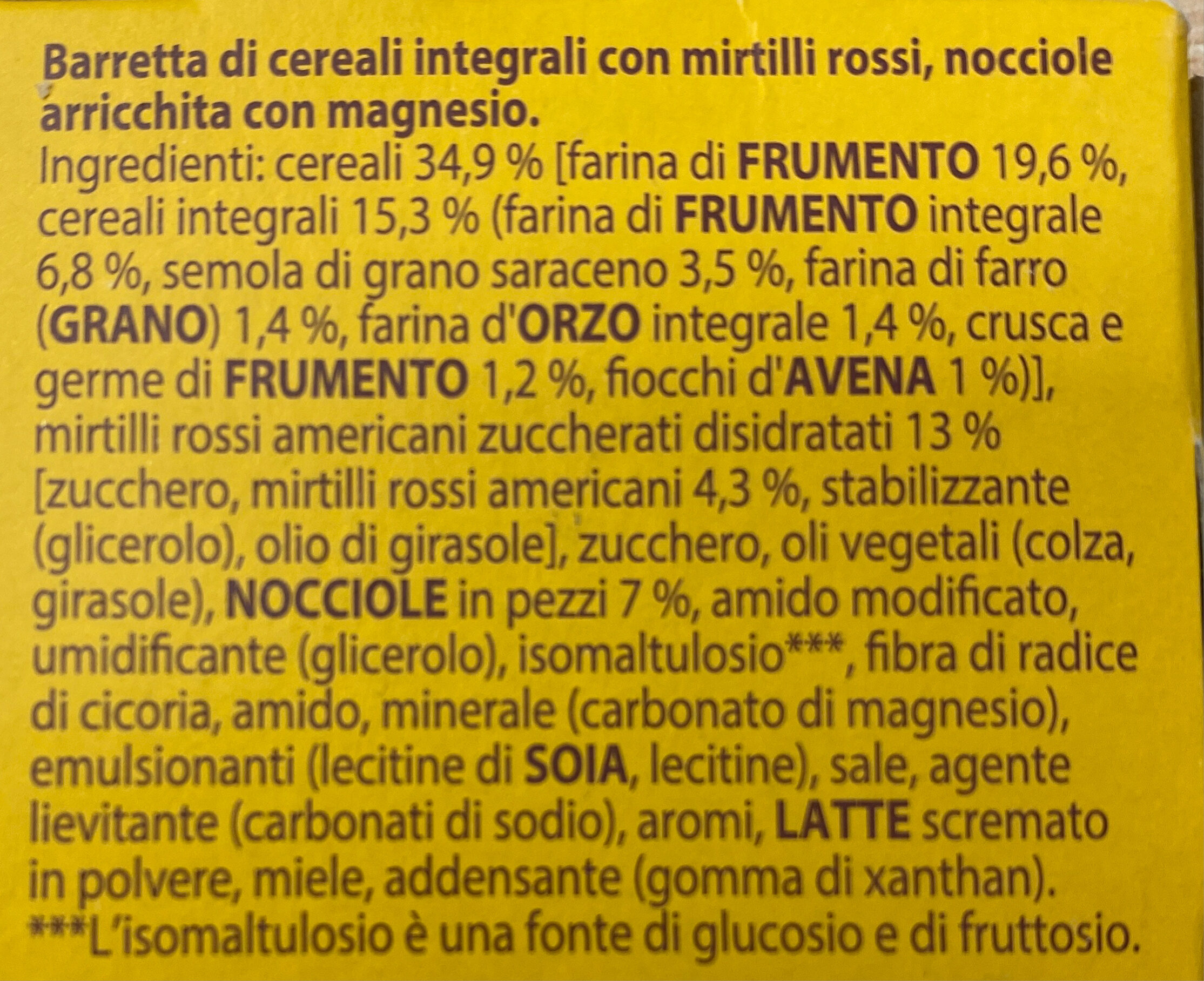 Barretta di cereali integrali con mirtilli rossi, nocciole arricchita con magnesio.

Ingredienti: cereali 34,9 % [farina di FRUMENTO 19,6 %, cereali integrali 15,3 % (farina di FRUMENTO integrale 6,8 %, semola di grano saraceno 3,5 %, farina di farro (GRANO) 1,4 %, farina d'ORZO integrale 1,4 %, crusca e germe di FRUMENTO 1,2 %, fiocchi d'AVENA 1 %)], mirtilli rossi americani zuccherati disidratati 13 % [zucchero, mirtilli rossi americani 4,3 %, stabilizzante (glicerolo), olio di girasole], zucchero, oli vegetali (colza, girasole), NOCCIOLE in pezzi 7 %, amido modificato, umidificante (glicerolo), isomaltulosio***, fibra di radice di cicoria, amido, minerale (carbonato di magnesio), emulsionanti (lecitine di SOIA, lecitine), sale, agente lievitante (carbonati di sodio), aromi, LATTE scremato in polvere, miele, addensante (gomma di xanthan).
***L'isomaltulosio è una fonte di glucosio e di fruttosio.